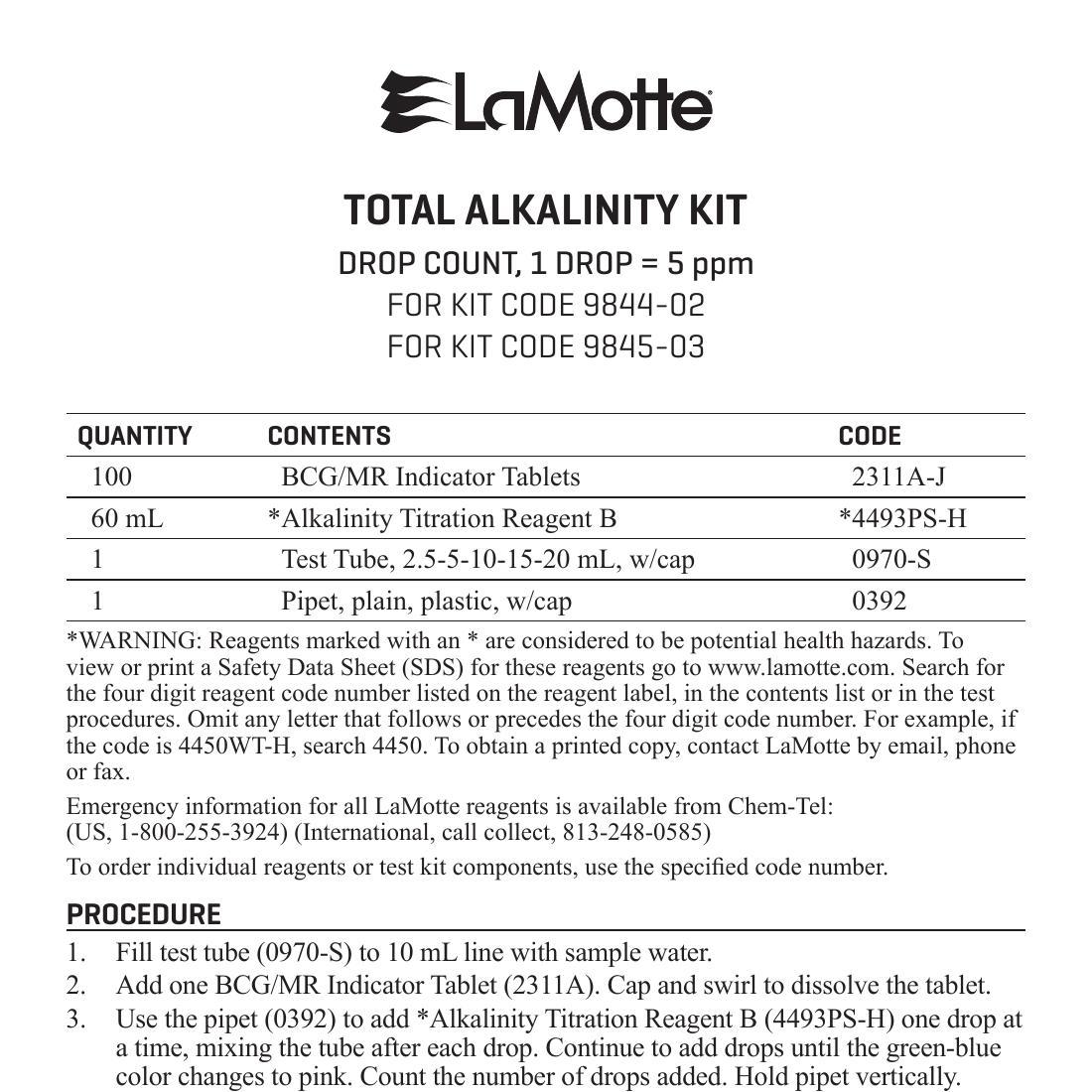 LaMotte

TOTAL ALKALINITY KIT

DROP COUNT, 1 DROP = 5 ppm
FOR KIT CODE 9844-02
FOR KIT CODE 9845-03

| QUANTITY | CONTENTS | CODE |
|---|---|---|
| 100 | BCG/MR Indicator Tablets | 2311A-J |
| 60 mL | *Alkalinity Titration Reagent B | *4493PS-H |
| 1 | Test Tube, 2.5-5-10-15-20 mL, w/cap | 0970-S |
| 1 | Pipet, plain, plastic, w/cap | 0392 |

*WARNING: Reagents marked with an * are considered to be potential health hazards. To view or print a Safety Data Sheet (SDS) for these reagents go to www.lamotte.com. Search for the four digit reagent code number listed on the reagent label, in the contents list or in the test procedures. Omit any letter that follows or precedes the four digit code number. For example, if the code is 4450WT-H, search 4450. To obtain a printed copy, contact LaMotte by email, phone or fax.

Emergency information for all LaMotte reagents is available from Chem-Tel:
(US, 1-800-255-3924) (International, call collect, 813-248-0585)

To order individual reagents or test kit components, use the specified code number.

PROCEDURE

1. Fill test tube (0970-S) to 10 mL line with sample water.
2. Add one BCG/MR Indicator Tablet (2311A). Cap and swirl to dissolve the tablet.
3. Use the pipet (0392) to add *Alkalinity Titration Reagent B (4493PS-H) one drop at a time, mixing the tube after each drop. Continue to add drops until the green-blue color changes to pink. Count the number of drops added. Hold pipet vertically.